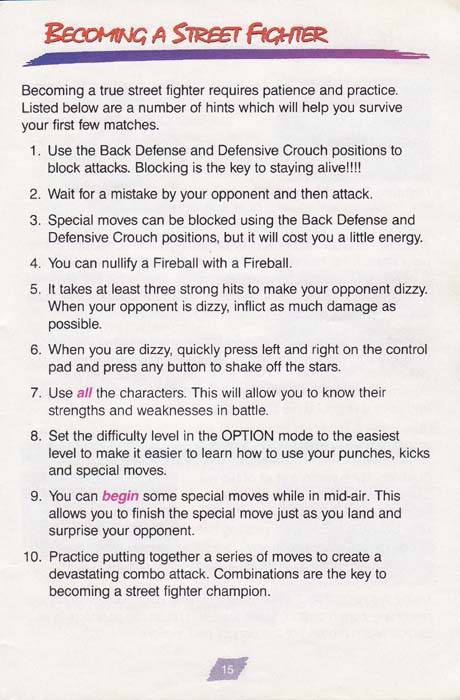 BECOMING A STREET FIGHTER

Becoming a true street fighter requires patience and practice. Listed below are a number of hints which will help you survive your first few matches.

1. Use the Back Defense and Defensive Crouch positions to block attacks. Blocking is the key to staying alive!!!!

2. Wait for a mistake by your opponent and then attack.

3. Special moves can be blocked using the Back Defense and Defensive Crouch positions, but it will cost you a little energy.

4. You can nullify a Fireball with a Fireball.

5. It takes at least three strong hits to make your opponent dizzy. When your opponent is dizzy, inflict as much damage as possible.

6. When you are dizzy, quickly press left and right on the control pad and press any button to shake off the stars.

7. Use all the characters. This will allow you to know their strengths and weaknesses in battle.

8. Set the difficulty level in the OPTION mode to the easiest level to make it easier to learn how to use your punches, kicks and special moves.

9. You can begin some special moves while in mid-air. This allows you to finish the special move just as you land and surprise your opponent.

10. Practice putting together a series of moves to create a devastating combo attack. Combinations are the key to becoming a street fighter champion.

15